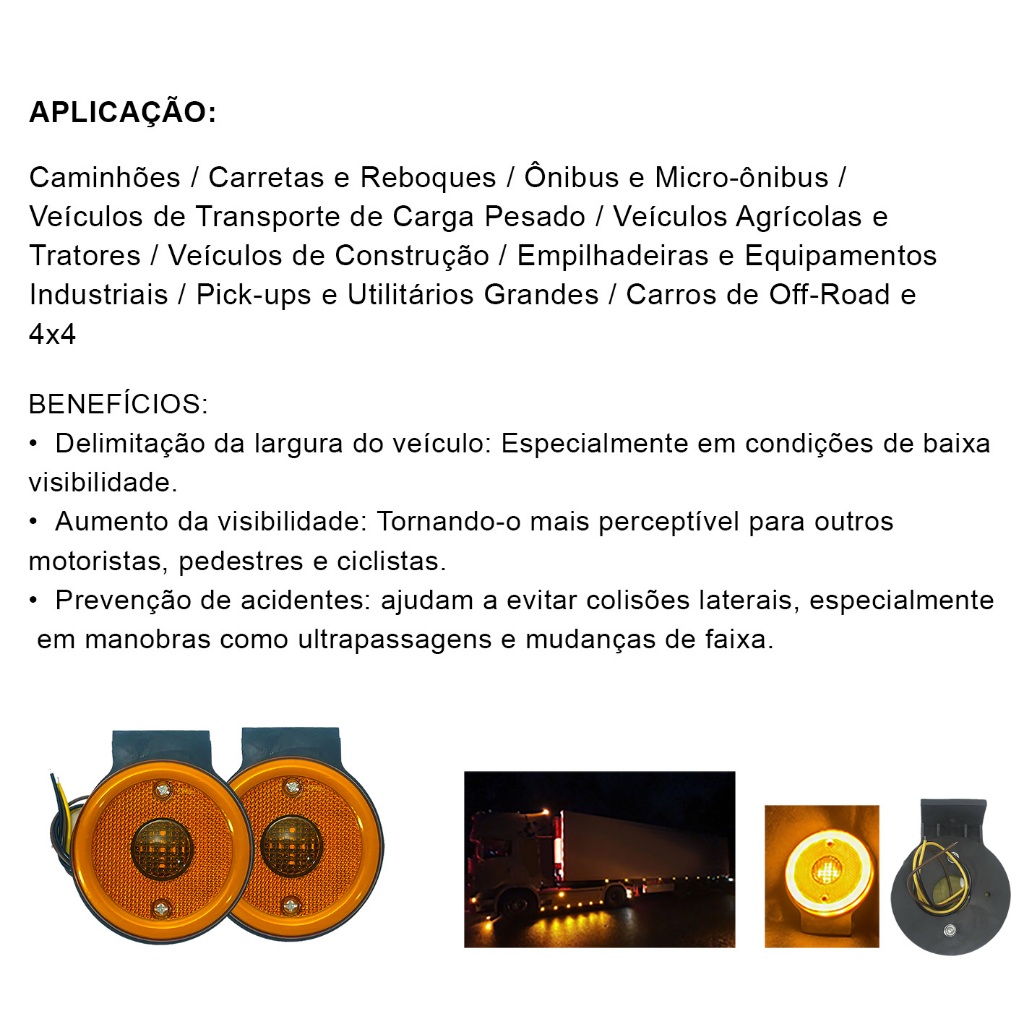 APLICAÇÃO:

Caminhões / Carretas e Reboques / Ônibus e Micro-ônibus / Veículos de Transporte de Carga Pesado / Veículos Agrícolas e Tratores / Veículos de Construção / Empilhadeiras e Equipamentos Industriais / Pick-ups e Utilitários Grandes / Carros de Off-Road e 4x4

BENEFÍCIOS:
• Delimitação da largura do veículo: Especialmente em condições de baixa visibilidade.
• Aumento da visibilidade: Tornando-o mais perceptível para outros motoristas, pedestres e ciclistas.
• Prevenção de acidentes: ajudam a evitar colisões laterais, especialmente em manobras como ultrapassagens e mudanças de faixa.